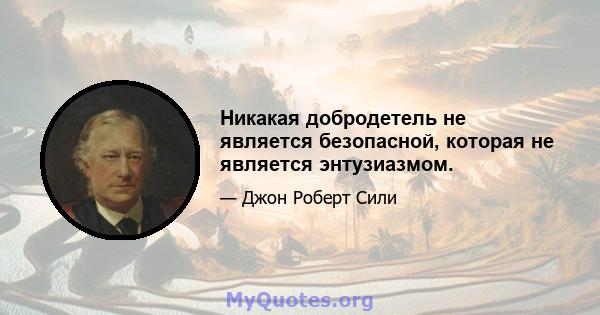 Никакая добродетель не является безопасной, которая не является энтузиазмом.

— Джон Роберт Сили

MyQuotes.org